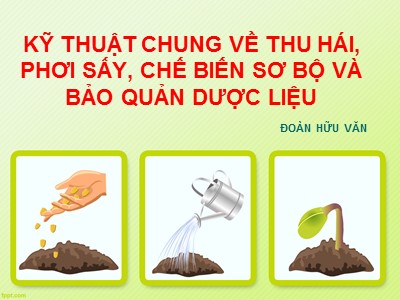 KỸ THUẬT CHUNG VỀ THU HÁI, PHƠI SẤY, CHẾ BIẾN SƠ BỘ VÀ BẢO QUẢN DƯỢC LIỆU

ĐOÀN HỮU VĂN

fppt.com